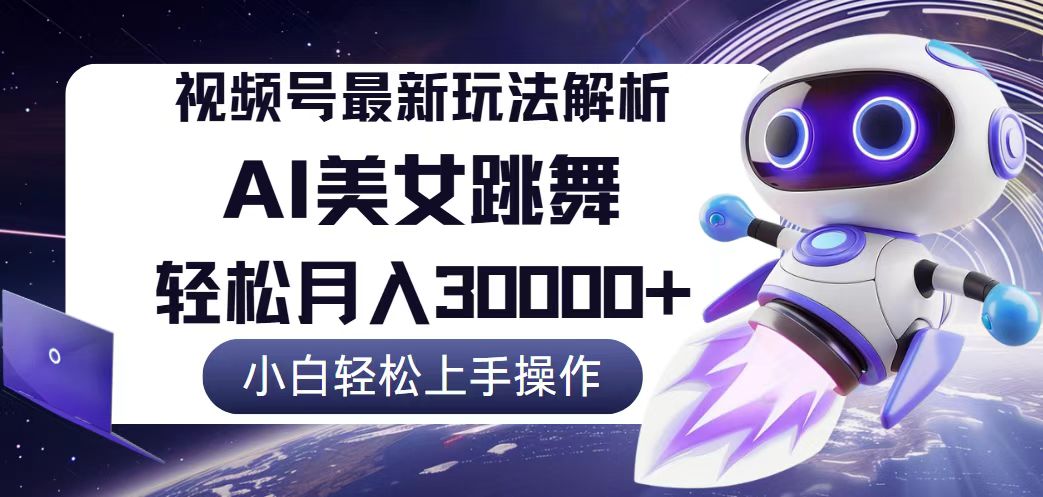 视频号最新玩法解析

AI美女跳舞

轻松月入30000+

小白轻松上手操作